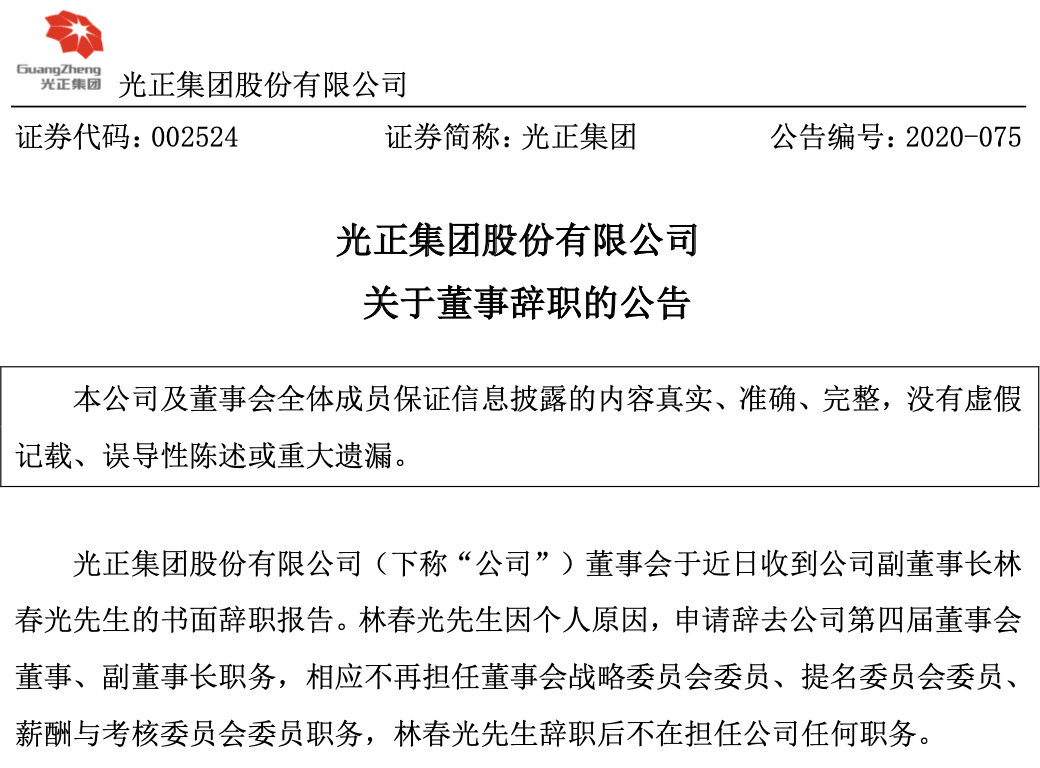 GuangZheng
光正集团

光正集团股份有限公司

证券代码：002524　　证券简称：光正集团　　公告编号：2020-075

光正集团股份有限公司
关于董事辞职的公告

本公司及董事会全体成员保证信息披露的内容真实、准确、完整，没有虚假记载、误导性陈述或重大遗漏。

光正集团股份有限公司（下称“公司”）董事会于近日收到公司副董事长林春光先生的书面辞职报告。林春光先生因个人原因，申请辞去公司第四届董事会董事、副董事长职务，相应不再担任董事会战略委员会委员、提名委员会委员、薪酬与考核委员会委员职务，林春光先生辞职后不在担任公司任何职务。